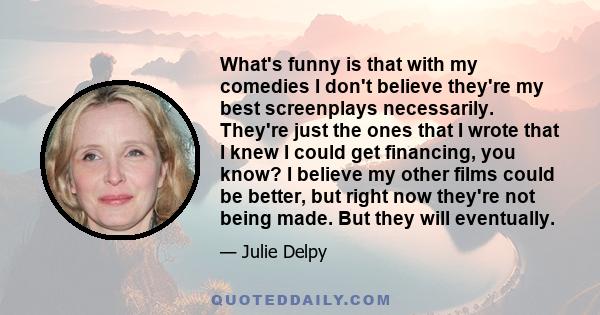 What's funny is that with my comedies I don't believe they're my best screenplays necessarily. They're just the ones that I wrote that I knew I could get financing, you know? I believe my other films could be better, but right now they're not being made. But they will eventually.

— Julie Delpy

QUOTEDDAILY.COM